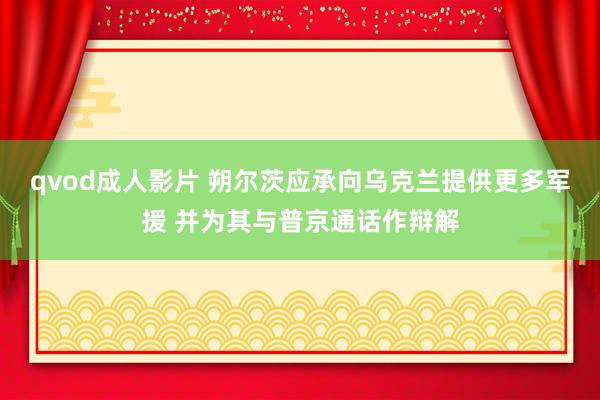 qvod成人影片 朔尔茨应承向乌克兰提供更多军援 并为其与普京通话作辩解